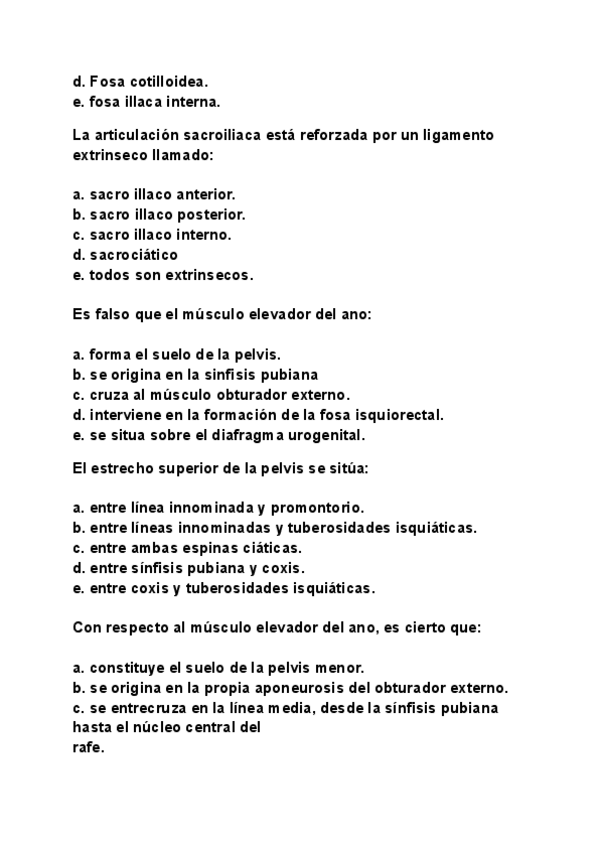 d. Fosa cotilloidea.
e. fosa illaca interna.

La articulación sacroiliaca está reforzada por un ligamento extrinseco llamado:

a. sacro illaco anterior.
b. sacro illaco posterior.
c. sacro illaco interno.
d. sacrociático
e. todos son extrinsecos.

Es falso que el músculo elevador del ano:

a. forma el suelo de la pelvis.
b. se origina en la sinfisis pubiana
c. cruza al músculo obturador externo.
d. interviene en la formación de la fosa isquiorectal.
e. se situa sobre el diafragma urogenital.

El estrecho superior de la pelvis se sitúa:

a. entre línea innominada y promontorio.
b. entre líneas innominadas y tuberosidades isquiáticas.
c. entre ambas espinas ciáticas.
d. entre sínfisis pubiana y coxis.
e. entre coxis y tuberosidades isquiáticas.

Con respecto al músculo elevador del ano, es cierto que:

a. constituye el suelo de la pelvis menor.
b. se origina en la propia aponeurosis del obturador externo.
c. se entrecruza en la línea media, desde la sínfisis pubiana hasta el núcleo central del
rafe.